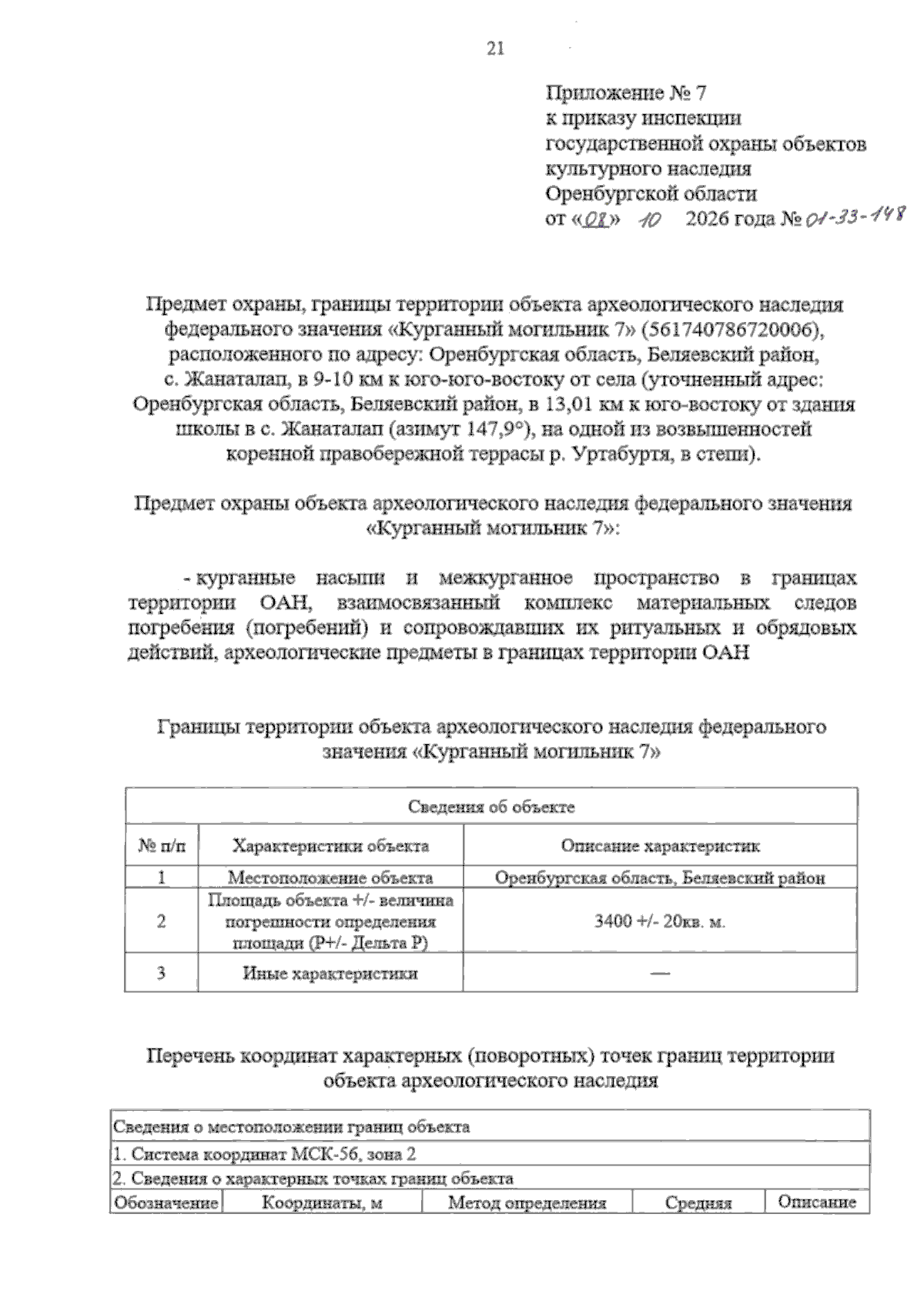 21

Приложение № 7
к приказу инспекции
государственной охраны объектов
культурного наследия
Оренбургской области
от «08» 10 2026 года № 01-33-148

Предмет охраны, границы территории объекта археологического наследия федерального значения «Курганный могильник 7» (561740786720006), расположенного по адресу: Оренбургская область, Беляевский район, с. Жанаталап, в 9-10 км к юго-юго-востоку от села (уточненный адрес: Оренбургская область, Беляевский район, в 13,01 км к юго-востоку от здания школы в с. Жанаталап (азимут 147,9°), на одной из возвышенностей коренной правобережной террасы р. Уртабуртя, в степи).

Предмет охраны объекта археологического наследия федерального значения «Курганный могильник 7»:

- курганные насыпи и межкурганное пространство в границах территории ОАН, взаимосвязанный комплекс материальных следов погребения (погребений) и сопровождавших их ритуальных и обрядовых действий, археологические предметы в границах территории ОАН

Границы территории объекта археологического наследия федерального значения «Курганный могильник 7»

| Сведения об объекте | | |
|---|---|---|
| № п/п | Характеристики объекта | Описание характеристик |
| 1 | Местоположение объекта | Оренбургская область, Беляевский район |
| 2 | Площадь объекта +/- величина погрешности определения площади (Р+/- Дельта Р) | 3400 +/- 20кв. м. |
| 3 | Иные характеристики | — |

Перечень координат характерных (поворотных) точек границ территории объекта археологического наследия

| Сведения о местоположении границ объекта | | | | |
|---|---|---|---|---|
| 1. Система координат МСК-56, зона 2 | | | | |
| 2. Сведения о характерных точках границ объекта | | | | |
| Обозначение | Координаты, м | Метод определения | Средняя | Описание |